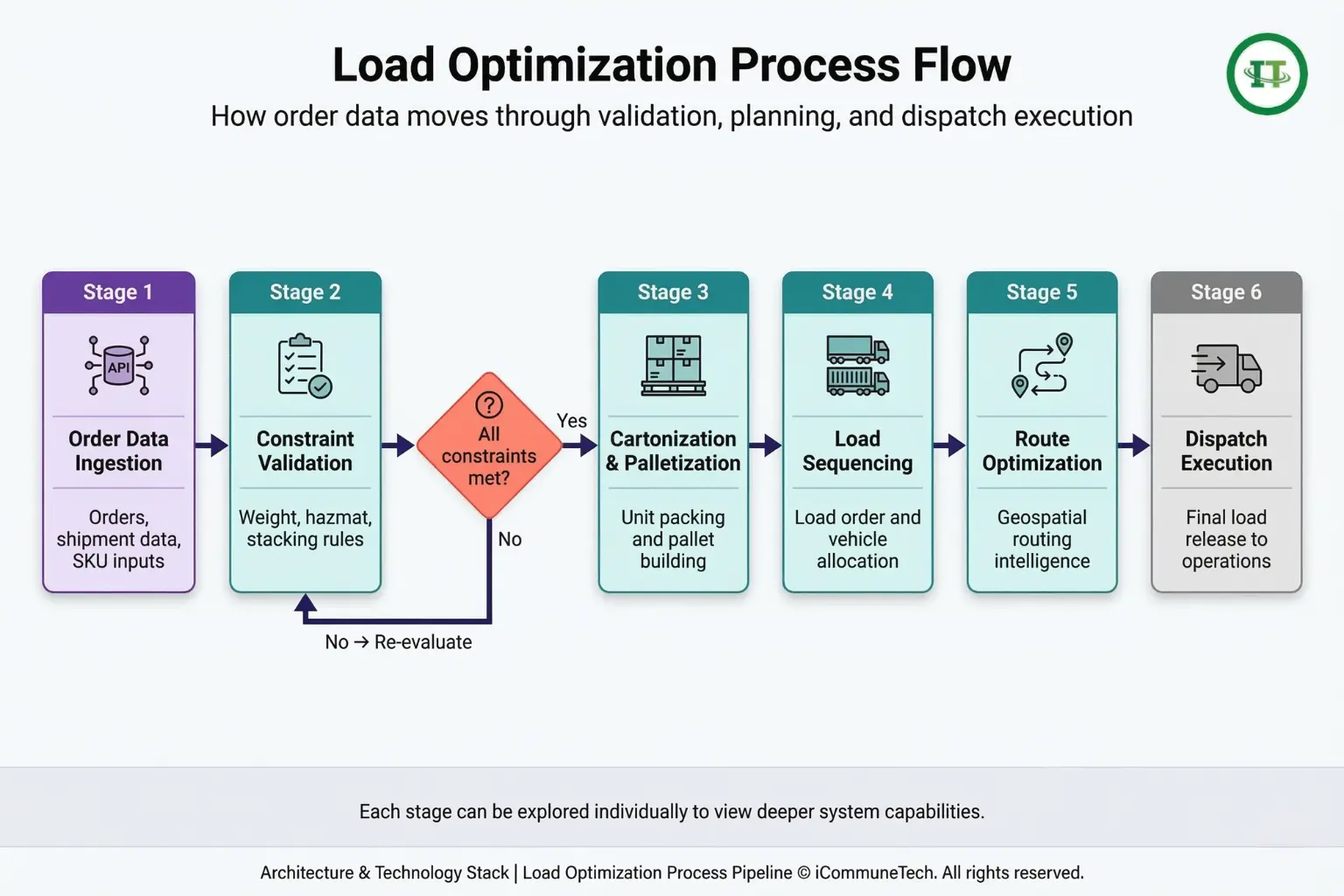 Load Optimization Process Flow

How order data moves through validation, planning, and dispatch execution

IT

Stage 1

API

Order Data Ingestion

Orders, shipment data, SKU inputs

Stage 2

Constraint Validation

Weight, hazmat, stacking rules

?

All constraints met?

Yes

No

No → Re-evaluate

Stage 3

Cartonization & Palletization

Unit packing and pallet building

Stage 4

Load Sequencing

Load order and vehicle allocation

Stage 5

Route Optimization

Geospatial routing intelligence

Stage 6

Dispatch Execution

Final load release to operations

Each stage can be explored individually to view deeper system capabilities.

Architecture & Technology Stack | Load Optimization Process Pipeline © iCommuneTech. All rights reserved.